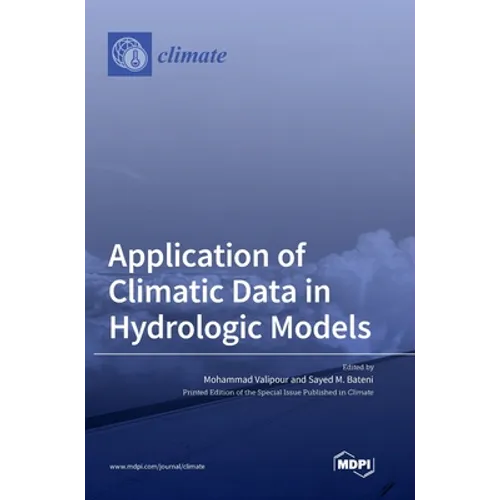 climate

Application of Climatic Data in Hydrologic Models

Edited by
Mohammad Valipour and Sayed M. Bateni
Printed Edition of the Special Issue Published in Climate

www.mdpi.com/journal/climate

MDPI